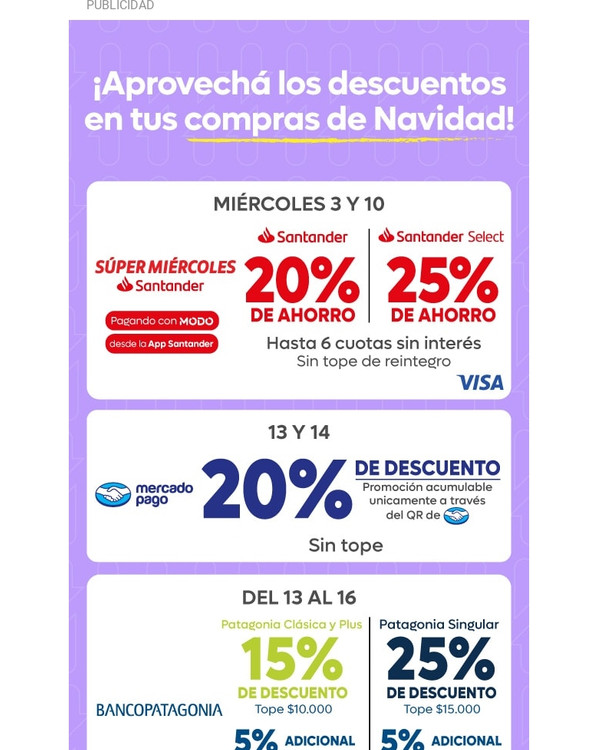 PUBLICIDAD

¡Aprovechá los descuentos en tus compras de Navidad!

MIÉRCOLES 3 Y 10

SÚPER MIÉRCOLES
Santander

Pagando con MODO
desde la App Santander

Santander
20%
DE AHORRO

Santander Select
25%
DE AHORRO

Hasta 6 cuotas sin interés
Sin tope de reintegro

VISA

13 Y 14

mercado pago

20%

DE DESCUENTO
Promoción acumulable unicamente a través del QR de

Sin tope

DEL 13 AL 16

BANCOPATAGONIA

Patagonia Clásica y Plus
15%
DE DESCUENTO
Tope $10.000
5% ADICIONAL

Patagonia Singular
25%
DE DESCUENTO
Tope $15.000
5% ADICIONAL